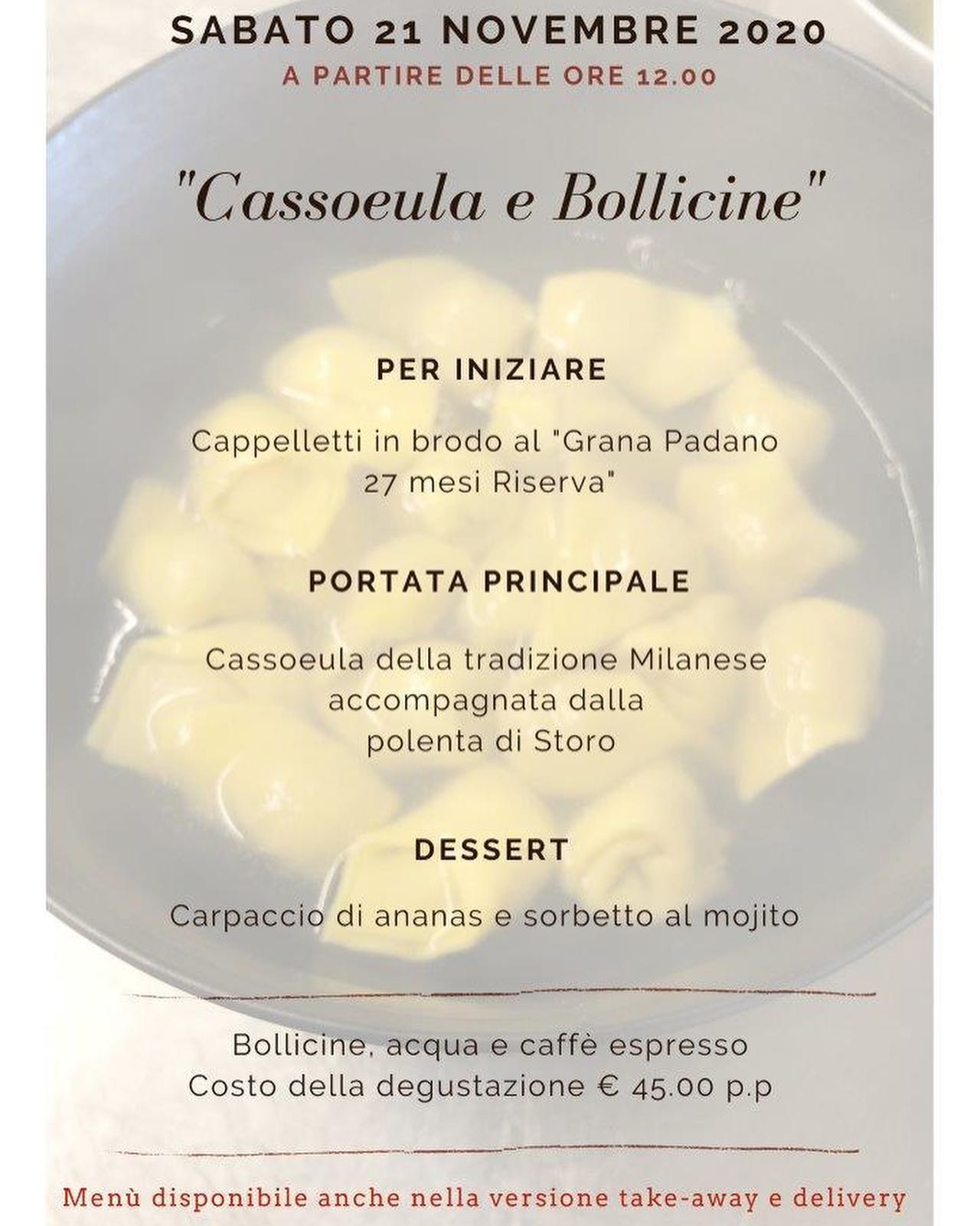 SABATO 21 NOVEMBRE 2020
A PARTIRE DELLE ORE 12.00

"Cassoeula e Bollicine"

PER INIZIARE

Cappelletti in brodo al "Grana Padano
27 mesi Riserva"

PORTATA PRINCIPALE

Cassoeula della tradizione Milanese
accompagnata dalla
polenta di Storo

DESSERT

Carpaccio di ananas e sorbetto al mojito

Bollicine, acqua e caffè espresso
Costo della degustazione € 45.00 p.p

Menù disponibile anche nella versione take-away e delivery